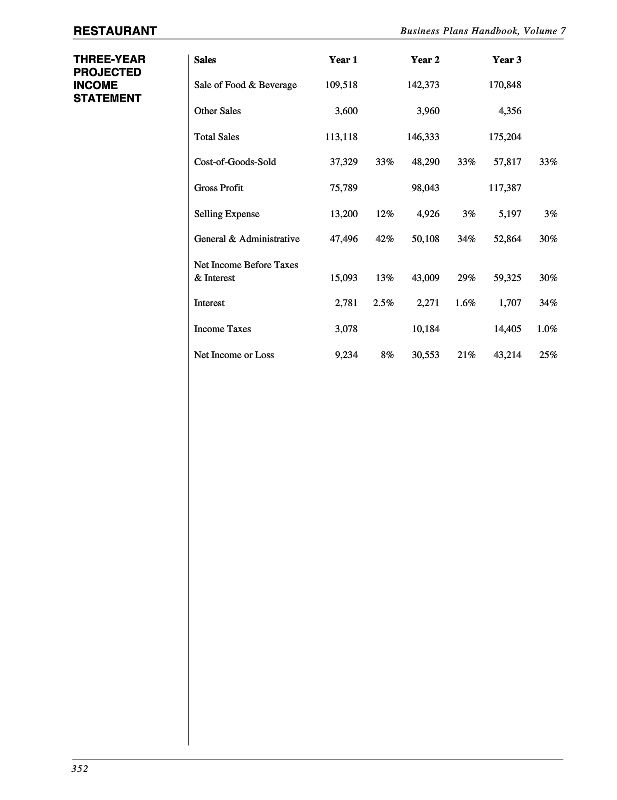 RESTAURANT

Business Plans Handbook, Volume 7

THREE-YEAR PROJECTED INCOME STATEMENT

| Sales | Year 1 | | Year 2 | | Year 3 | |
|---|---|---|---|---|---|---|
| Sale of Food & Beverage | 109,518 | | 142,373 | | 170,848 | |
| Other Sales | 3,600 | | 3,960 | | 4,356 | |
| Total Sales | 113,118 | | 146,333 | | 175,204 | |
| Cost-of-Goods-Sold | 37,329 | 33% | 48,290 | 33% | 57,817 | 33% |
| Gross Profit | 75,789 | | 98,043 | | 117,387 | |
| Selling Expense | 13,200 | 12% | 4,926 | 3% | 5,197 | 3% |
| General & Administrative | 47,496 | 42% | 50,108 | 34% | 52,864 | 30% |
| Net Income Before Taxes & Interest | 15,093 | 13% | 43,009 | 29% | 59,325 | 30% |
| Interest | 2,781 | 2.5% | 2,271 | 1.6% | 1,707 | 34% |
| Income Taxes | 3,078 | | 10,184 | | 14,405 | 1.0% |
| Net Income or Loss | 9,234 | 8% | 30,553 | 21% | 43,214 | 25% |

352